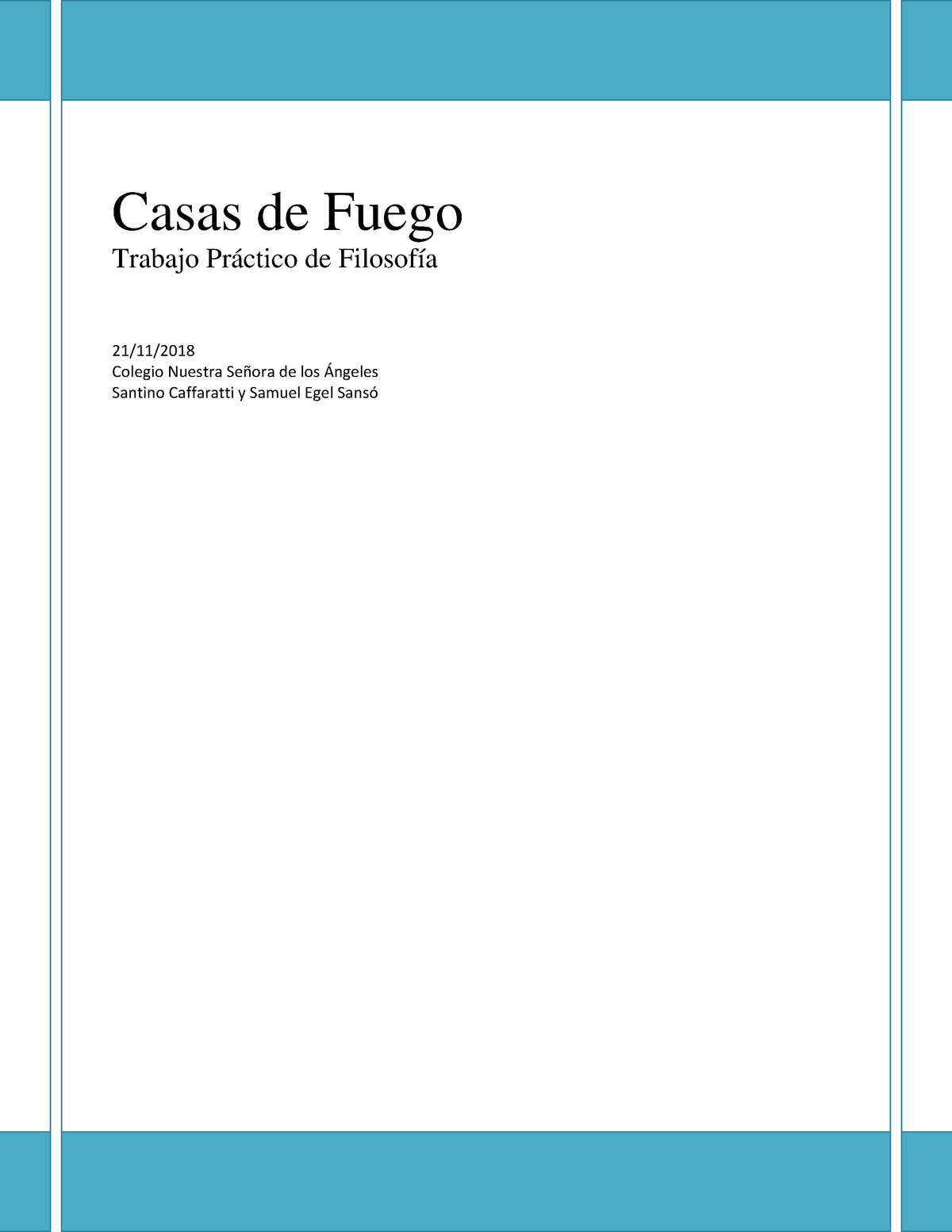 Casas de Fuego
Trabajo Práctico de Filosofía

21/11/2018
Colegio Nuestra Señora de los Ángeles
Santino Caffaratti y Samuel Egel Sansó